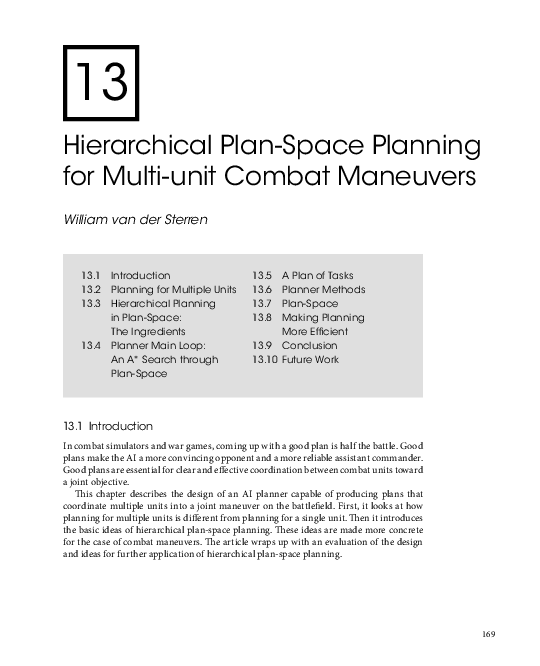 13

Hierarchical Plan-Space Planning for Multi-unit Combat Maneuvers

William van der Sterren

13.1 Introduction
13.2 Planning for Multiple Units
13.3 Hierarchical Planning in Plan-Space: The Ingredients
13.4 Planner Main Loop: An A* Search through Plan-Space
13.5 A Plan of Tasks
13.6 Planner Methods
13.7 Plan-Space
13.8 Making Planning More Efficient
13.9 Conclusion
13.10 Future Work

13.1 Introduction

In combat simulators and war games, coming up with a good plan is half the battle. Good plans make the AI a more convincing opponent and a more reliable assistant commander. Good plans are essential for clear and effective coordination between combat units toward a joint objective.

This chapter describes the design of an AI planner capable of producing plans that coordinate multiple units into a joint maneuver on the battlefield. First, it looks at how planning for multiple units is different from planning for a single unit. Then it introduces the basic ideas of hierarchical plan-space planning. These ideas are made more concrete for the case of combat maneuvers. The article wraps up with an evaluation of the design and ideas for further application of hierarchical plan-space planning.

169